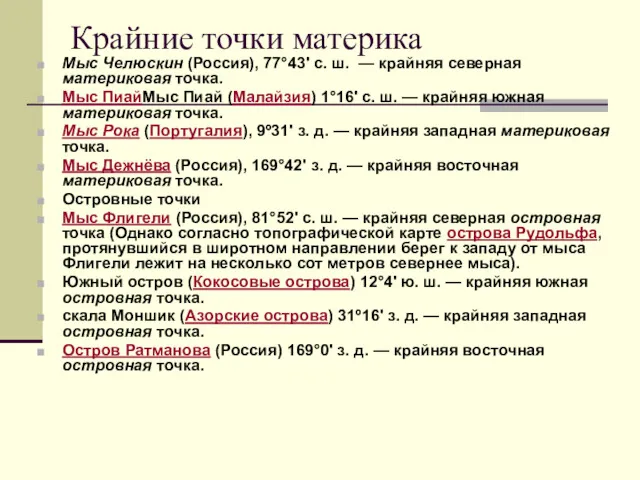 Крайние точки материка

Мыс Челюскин (Россия), 77°43' с. ш. — крайняя северная материковая точка.

Мыс ПиайМыс Пиай (Малайзия) 1°16' с. ш. — крайняя южная материковая точка.

Мыс Рока (Португалия), 9º31' з. д. — крайняя западная материковая точка.

Мыс Дежнёва (Россия), 169°42' з. д. — крайняя восточная материковая точка.

Островные точки

Мыс Флигели (Россия), 81°52' с. ш. — крайняя северная островная точка (Однако согласно топографической карте острова Рудольфа, протянувшийся в широтном направлении берег к западу от мыса Флигели лежит на несколько сот метров севернее мыса).

Южный остров (Кокосовые острова) 12°4' ю. ш. — крайняя южная островная точка.

скала Моншик (Азорские острова) 31º16' з. д. — крайняя западная островная точка.

Остров Ратманова (Россия) 169°0' з. д. — крайняя восточная островная точка.